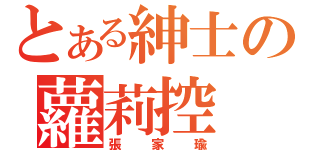 とある紳士の
蘿莉控
張家瑜